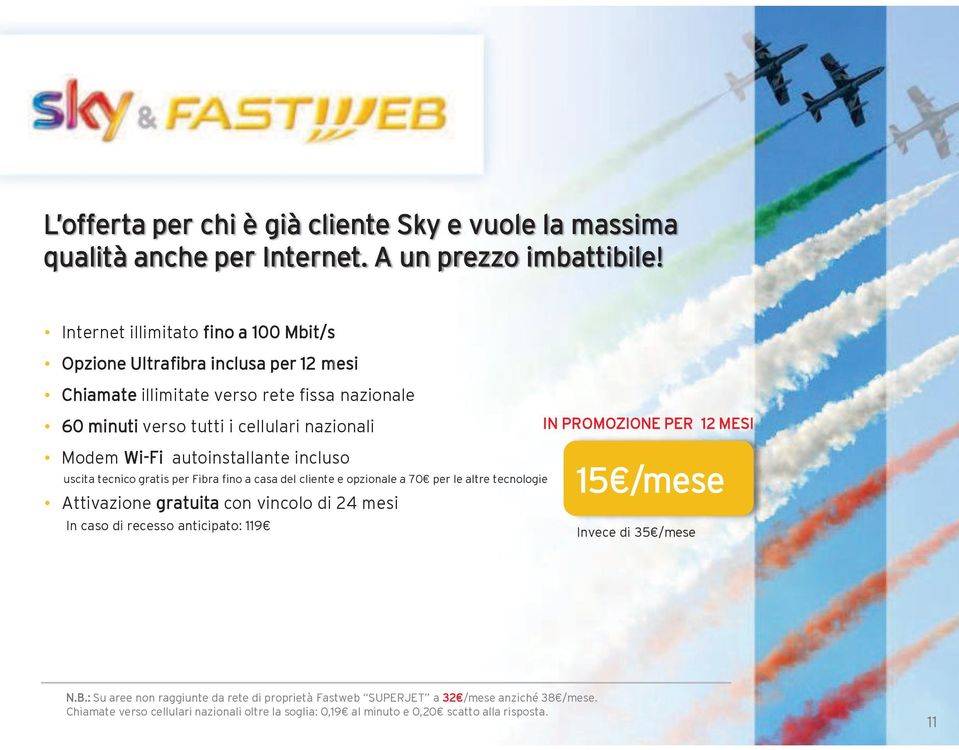 sky & FASTWEB

L'offerta per chi è già cliente Sky e vuole la massima qualità anche per Internet. A un prezzo imbattibile!

• Internet illimitato fino a 100 Mbit/s
• Opzione Ultrafibra inclusa per 12 mesi
• Chiamate illimitate verso rete fissa nazionale
• 60 minuti verso tutti i cellulari nazionali
• Modem Wi-Fi autoinstallante incluso
uscita tecnico gratis per Fibra fino a casa del cliente e opzionale a 70€ per le altre tecnologie
• Attivazione gratuita con vincolo di 24 mesi
In caso di recesso anticipato: 119€

IN PROMOZIONE PER 12 MESI
15€/mese
Invece di 35€/mese

N.B.: Su aree non raggiunte da rete di proprietà Fastweb "SUPERJET" a 32€/mese anziché 38€/mese.
Chiamate verso cellulari nazionali oltre la soglia: 0,19€ al minuto e 0,20€ scatto alla risposta.

11